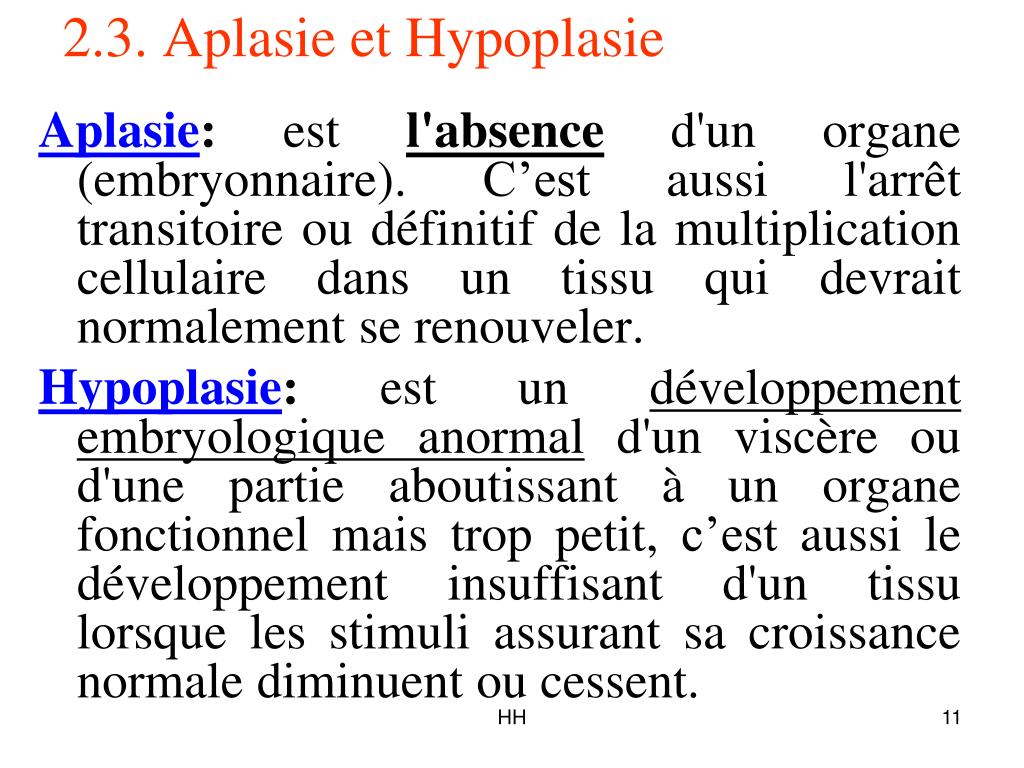 2.3. Aplasie et Hypoplasie

Aplasie: est l'absence d'un organe (embryonnaire). C’est aussi l'arrêt transitoire ou définitif de la multiplication cellulaire dans un tissu qui devrait normalement se renouveler.

Hypoplasie: est un développement embryologique anormal d'un viscère ou d'une partie aboutissant à un organe fonctionnel mais trop petit, c’est aussi le développement insuffisant d'un tissu lorsque les stimuli assurant sa croissance normale diminuent ou cessent.

HH

11